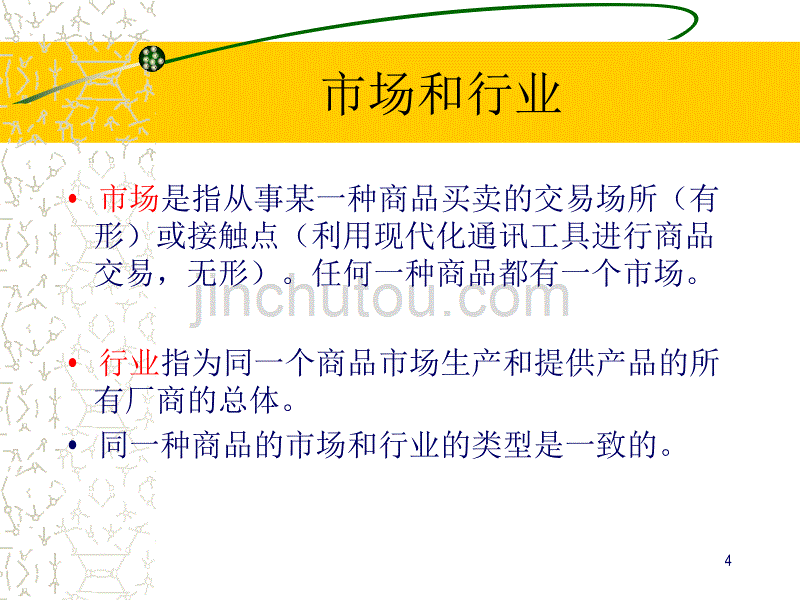 市场和行业

• 市场是指从事某一种商品买卖的交易场所（有形）或接触点（利用现代化通讯工具进行商品交易，无形）。任何一种商品都有一个市场。

jinchutou.com

• 行业指为同一个商品市场生产和提供产品的所有厂商的总体。

• 同一种商品的市场和行业的类型是一致的。

4